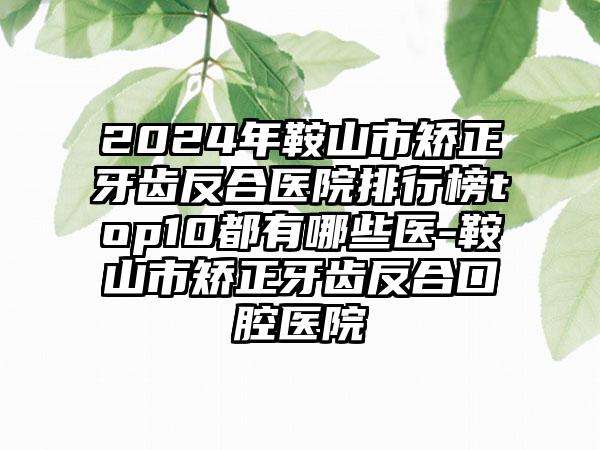 2024年鞍山市矫正牙齿反合医院排行榜top10都有哪些医-鞍山市矫正牙齿反合口腔医院